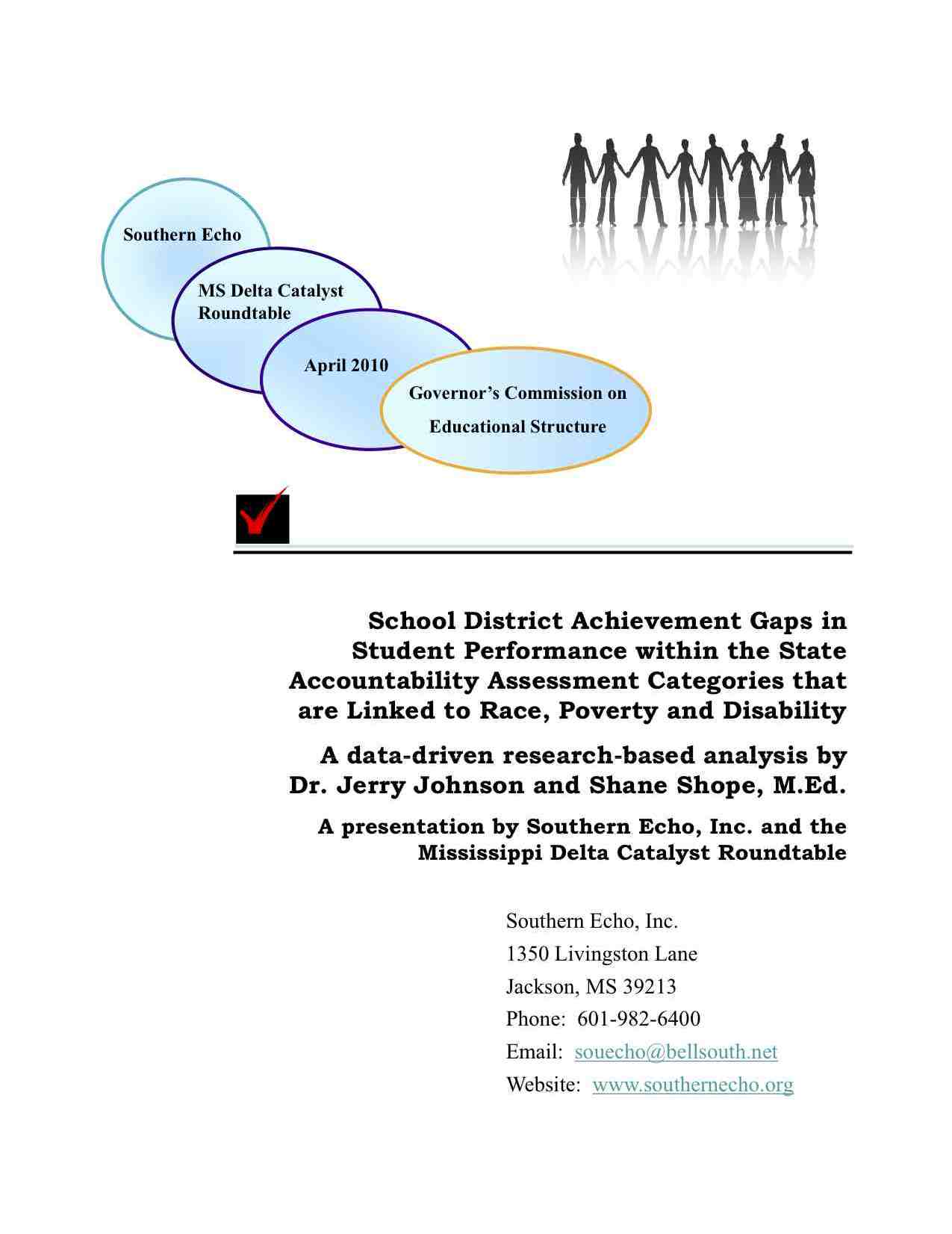 Southern Echo

MS Delta Catalyst Roundtable

April 2010

Governor's Commission on Educational Structure

School District Achievement Gaps in Student Performance within the State Accountability Assessment Categories that are Linked to Race, Poverty and Disability

A data-driven research-based analysis by Dr. Jerry Johnson and Shane Shope, M.Ed.

A presentation by Southern Echo, Inc. and the Mississippi Delta Catalyst Roundtable

Southern Echo, Inc.
1350 Livingston Lane
Jackson, MS 39213
Phone: 601-982-6400
Email: souecho@bellsouth.net
Website: www.southernecho.org